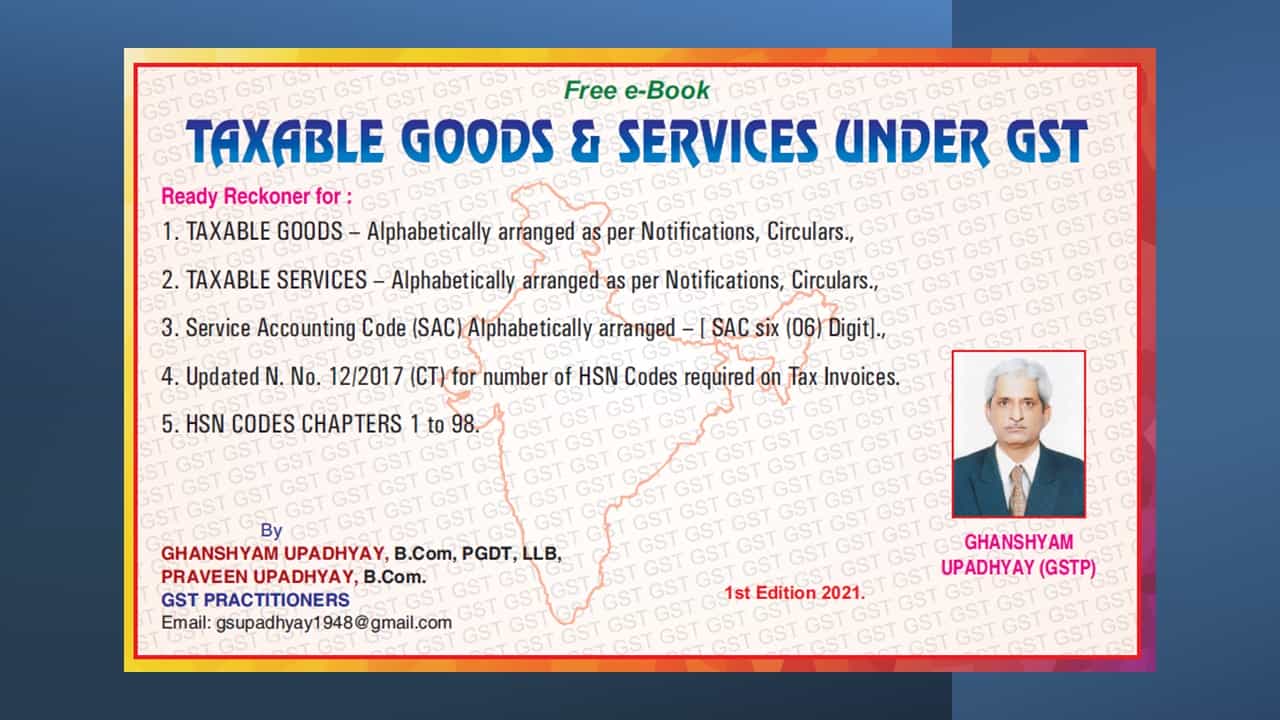 Free e-Book

TAXABLE GOODS & SERVICES UNDER GST

Ready Reckoner for :

1. TAXABLE GOODS – Alphabetically arranged as per Notifications, Circulars.,

2. TAXABLE SERVICES – Alphabetically arranged as per Notifications, Circulars.,

3. Service Accounting Code (SAC) Alphabetically arranged – [ SAC six (06) Digit].,

4. Updated N. No. 12/2017 (CT) for number of HSN Codes required on Tax Invoices.

5. HSN CODES CHAPTERS 1 to 98.

By
GHANSHYAM UPADHYAY, B.Com, PGDT, LLB,
PRAVEEN UPADHYAY, B.Com.
GST PRACTITIONERS
Email: gsupadhyay1948@gmail.com

1st Edition 2021.

GHANSHYAM
UPADHYAY (GSTP)

GST